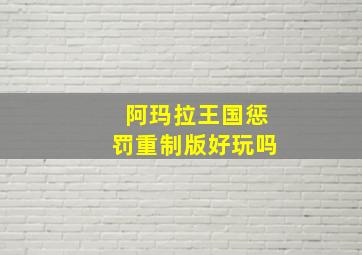 阿玛拉王国惩罚重制版好玩吗